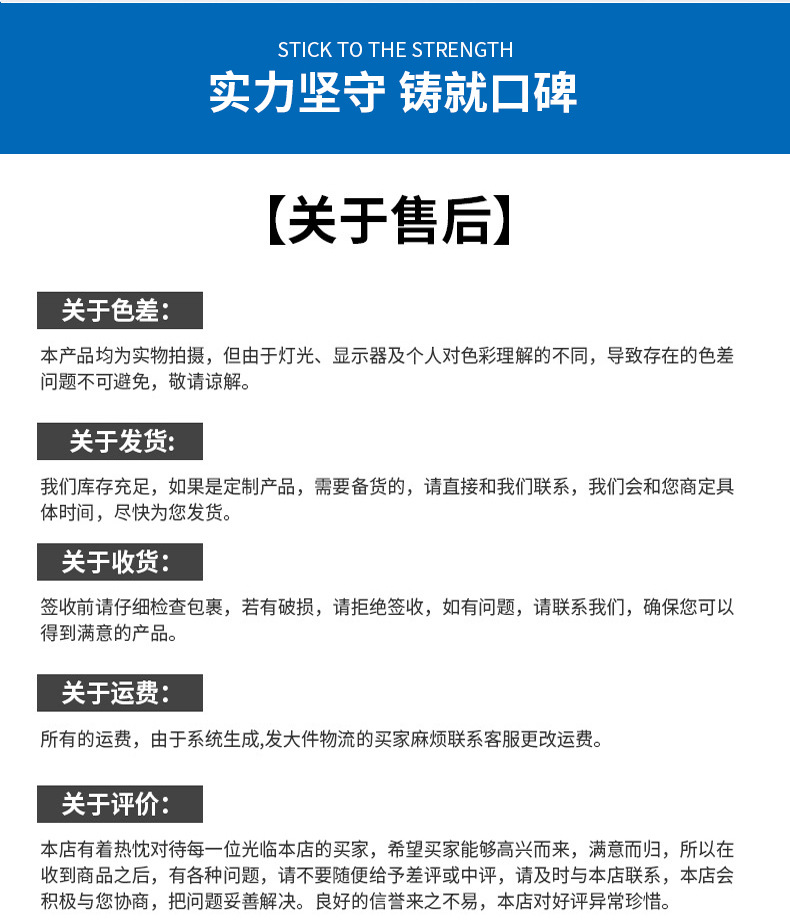 STICK TO THE STRENGTH
实力坚守 铸就口碑

【关于售后】

关于色差:

本产品均为实物拍摄，但由于灯光、显示器及个人对色彩理解的不同，导致存在的色差问题不可避免，敬请谅解。

关于发货:

我们库存充足，如果是定制产品，需要备货的，请直接和我们联系，我们会和您商定具体时间，尽快为您发货。

关于收货:

签收前请仔细检查包裹，若有破损，请拒绝签收，如有问题，请联系我们，确保您可以得到满意的产品。

关于运费:

所有的运费，由于系统生成,发大件物流的买家麻烦联系客服更改运费。

关于评价:

本店有着热忱对待每一位光临本店的买家，希望买家能够高兴而来，满意而归，所以在收到商品之后，有各种问题，请不要随便给予差评或中评，请及时与本店联系，本店会积极与您协商，把问题妥善解决。良好的信誉来之不易，本店对好评异常珍惜。